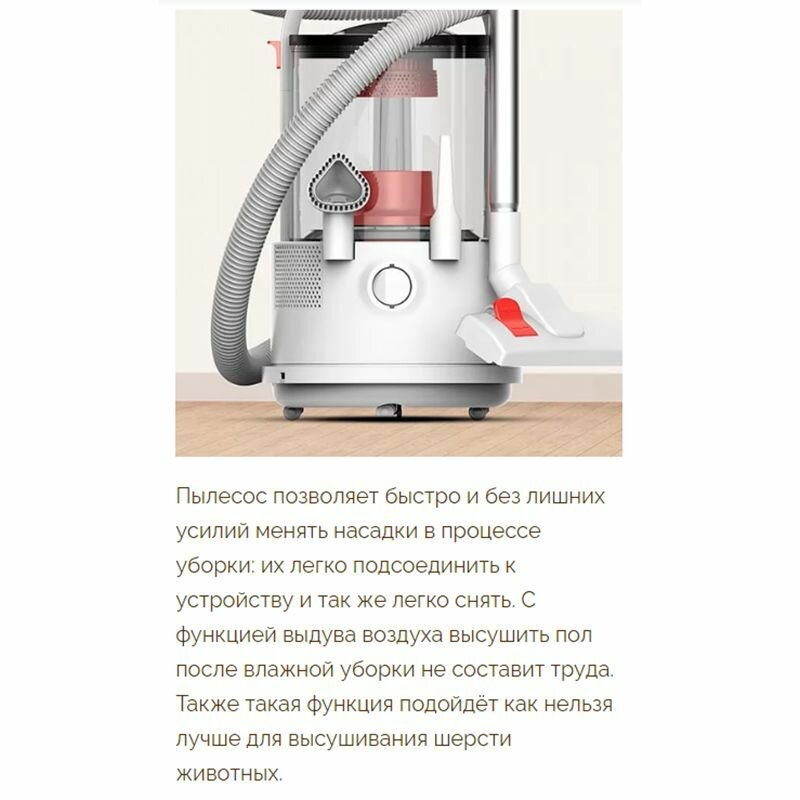 Пылесос позволяет быстро и без лишних усилий менять насадки в процессе уборки: их легко подсоединить к устройству и так же легко снять. С функцией выдува воздуха высушить пол после влажной уборки не составит труда. Также такая функция подойдёт как нельзя лучше для высушивания шерсти животных.